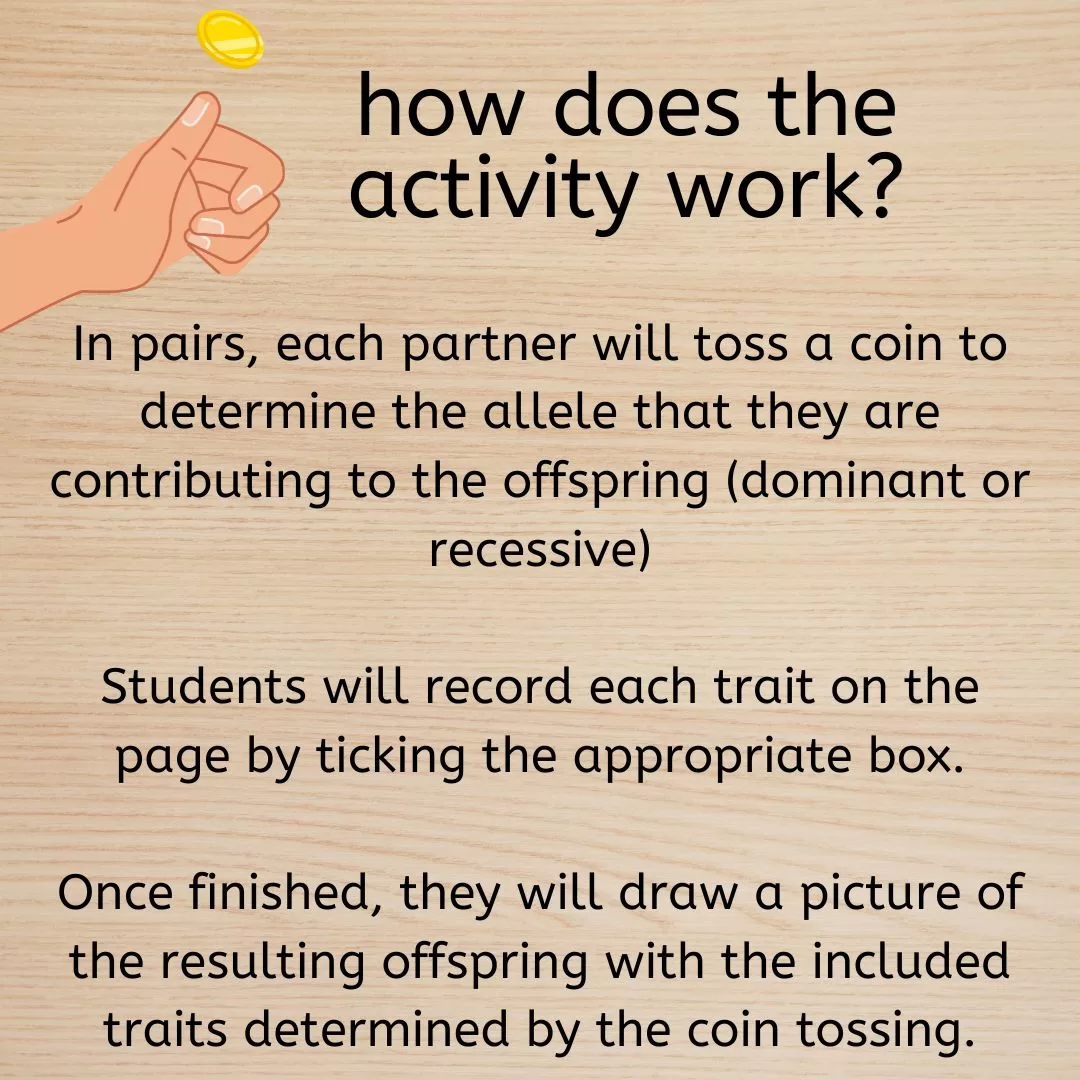 how does the activity work?

In pairs, each partner will toss a coin to determine the allele that they are contributing to the offspring (dominant or recessive)

Students will record each trait on the page by ticking the appropriate box.

Once finished, they will draw a picture of the resulting offspring with the included traits determined by the coin tossing.